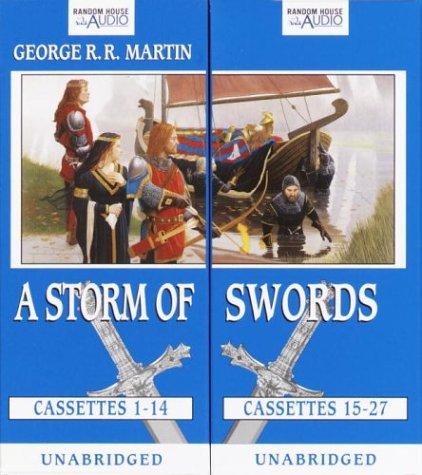 RANDOM HOUSE AUDIO

GEORGE R. R. MARTIN

A STORM OF

CASSETTES 1-14

UNABRIDGED

RANDOM HOUSE AUDIO

SWORDS

CASSETTES 15-27

UNABRIDGED